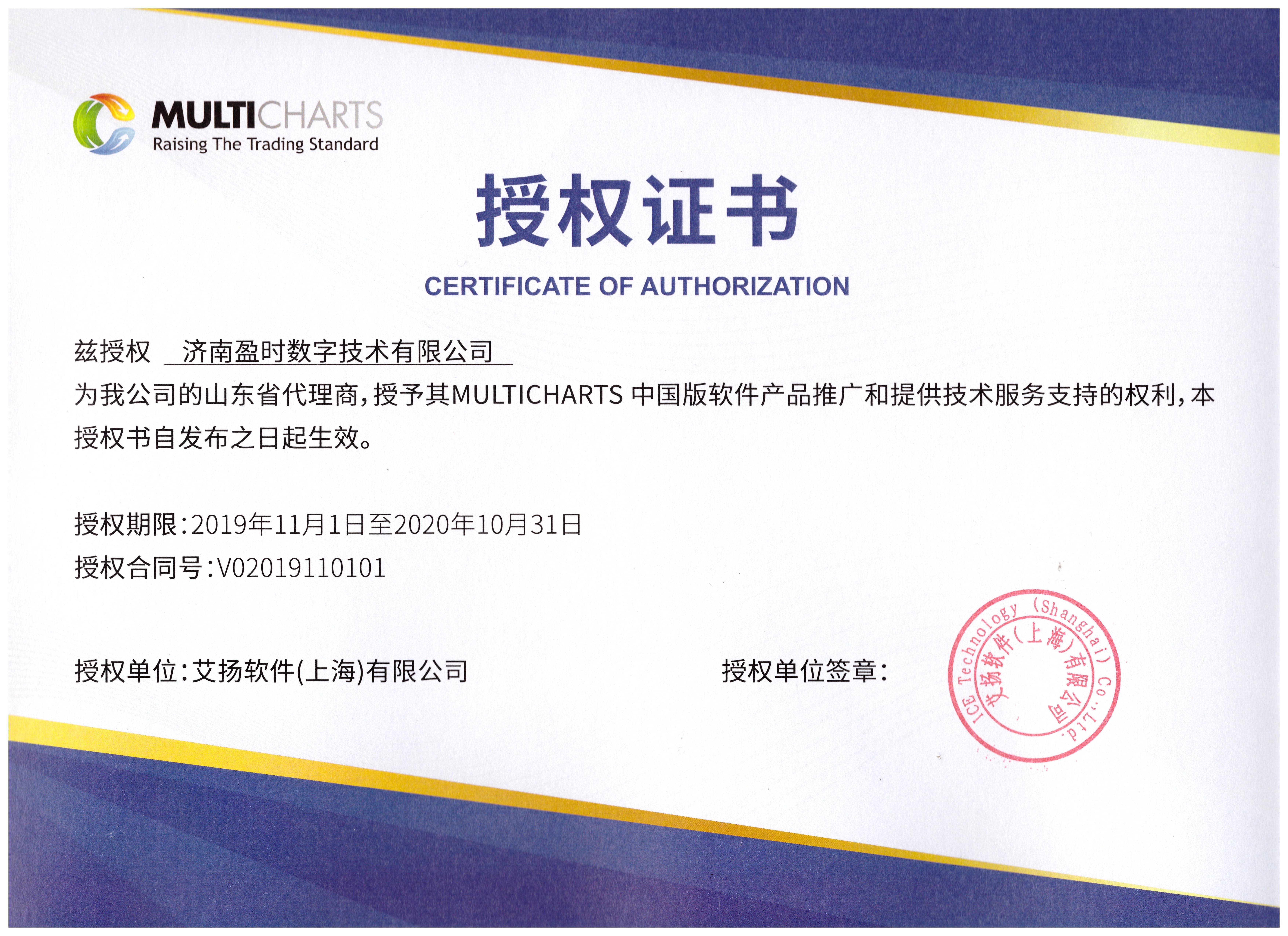 MULTICHARTS
Raising The Trading Standard

授权证书

CERTIFICATE OF AUTHORIZATION

兹授权 济南盈时数字技术有限公司

为我公司的山东省代理商，授予其MULTICHARTS中国版软件产品推广和提供技术服务支持的权利，本授权书自发布之日起生效。

授权期限：2019年11月1日至2020年10月31日

授权合同号：V02019110101

授权单位：艾扬软件(上海)有限公司

授权单位签章：

ICE Technology (Shanghai) Co.,Ltd.
艾扬软件(上海)有限公司